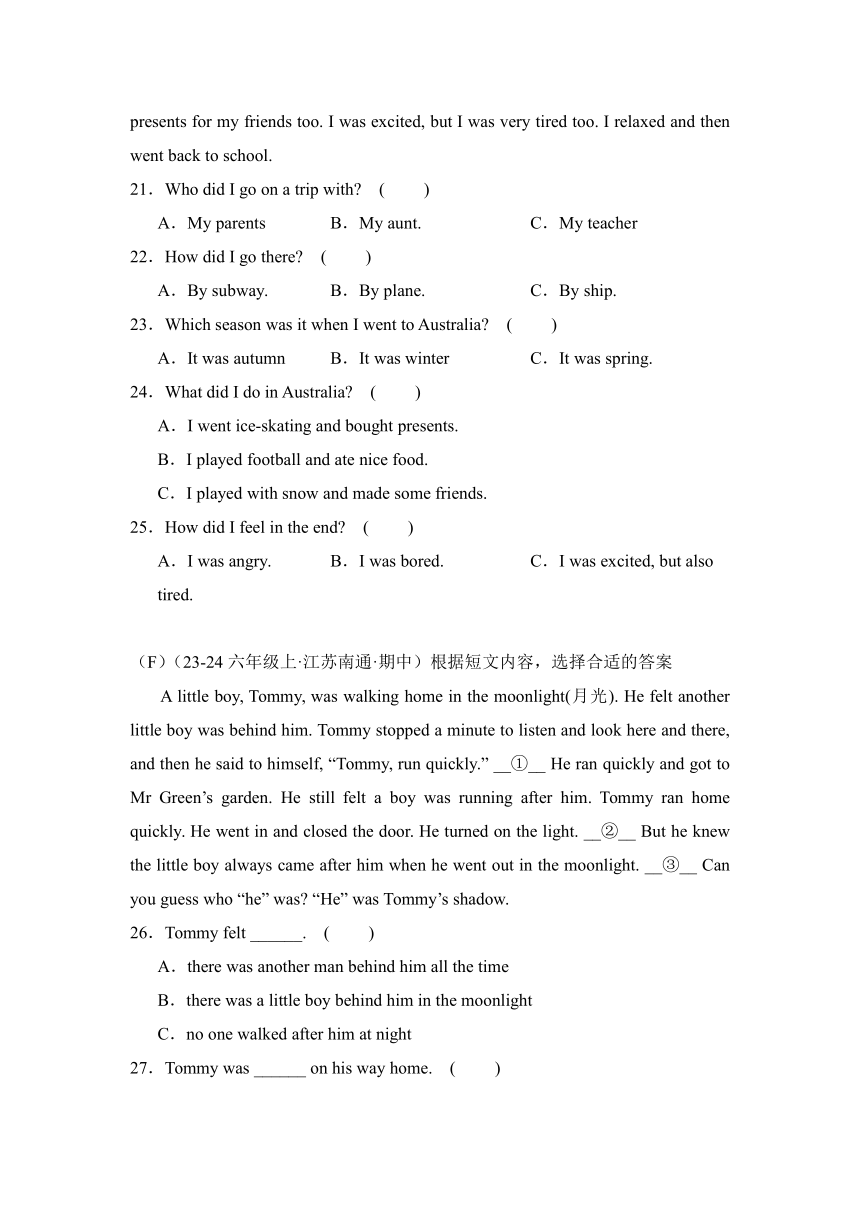 presents for my friends too. I was excited, but I was very tired too. I relaxed and then went back to school.

21．Who did I go on a trip with?　(　　)

A．My parents　　B．My aunt.　　C．My teacher

22．How did I go there?　(　　)

A．By subway.　　B．By plane.　　C．By ship.

23．Which season was it when I went to Australia?　(　　)

A．It was autumn　　B．It was winter　　C．It was spring.

24．What did I do in Australia?　(　　)

A．I went ice-skating and bought presents.

B．I played football and ate nice food.

C．I played with snow and made some friends.

25．How did I feel in the end?　(　　)

A．I was angry.　　B．I was bored.　　C．I was excited, but also tired.

（F）（23-24 六年级上·江苏南通·期中）根据短文内容，选择合适的答案

A little boy, Tommy, was walking home in the moonlight(月光). He felt another little boy was behind him. Tommy stopped a minute to listen and look here and there, and then he said to himself, “Tommy, run quickly.” __①__ He ran quickly and got to Mr Green’s garden. He still felt a boy was running after him. Tommy ran home quickly. He went in and closed the door. He turned on the light. __②__ But he knew the little boy always came after him when he went out in the moonlight. __③__ Can you guess who “he” was? “He” was Tommy’s shadow.

26．Tommy felt ______.　(　　)

A．there was another man behind him all the time

B．there was a little boy behind him in the moonlight

C．no one walked after him at night

27．Tommy was ______ on his way home.　(　　)